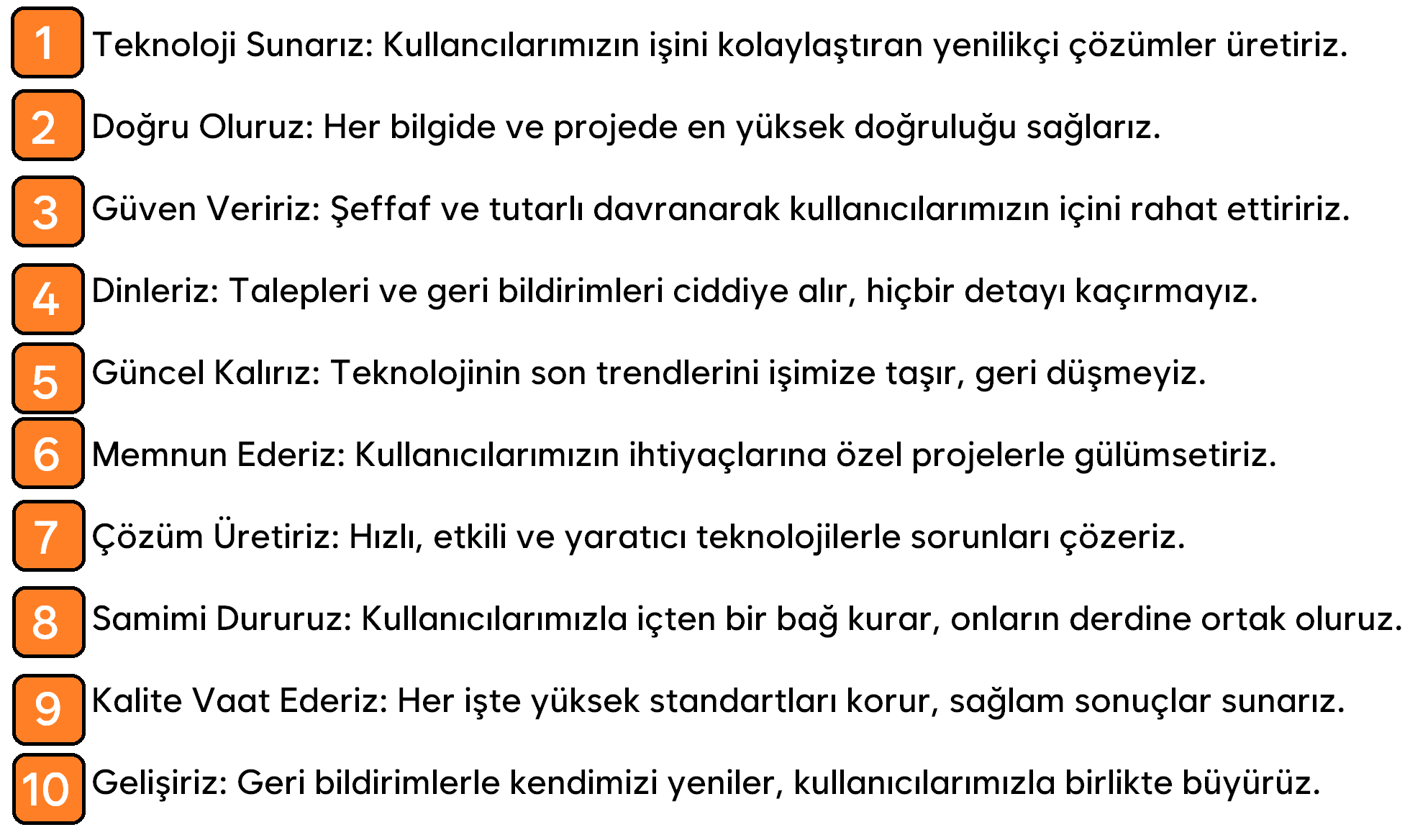 1 Teknoloji Sunarız: Kullancılarımızın işini kolaylaştıran yenilikçi çözümler üretiriz.

2 Doğru Oluruz: Her bilgide ve projede en yüksek doğruluğu sağlarız.

3 Güven Veririz: Şeffaf ve tutarlı davranarak kullanıcılarımızın içini rahat ettiririz.

4 Dinleriz: Talepleri ve geri bildirimleri ciddiye alır, hiçbir detayı kaçırmayız.

5 Güncel Kalırız: Teknolojinin son trendlerini işimize taşır, geri düşmeyiz.

6 Memnun Ederiz: Kullanıcılarımızın ihtiyaçlarına özel projelerle gülümsetiriz.

7 Çözüm Üretiriz: Hızlı, etkili ve yaratıcı teknolojilerle sorunları çözeriz.

8 Samimi Dururuz: Kullanıcılarımızla içten bir bağ kurar, onların derdine ortak oluruz.

9 Kalite Vaat Ederiz: Her işte yüksek standartları korur, sağlam sonuçlar sunarız.

10 Gelişiriz: Geri bildirimlerle kendimizi yeniler, kullanıcılarımızla birlikte büyürüz.